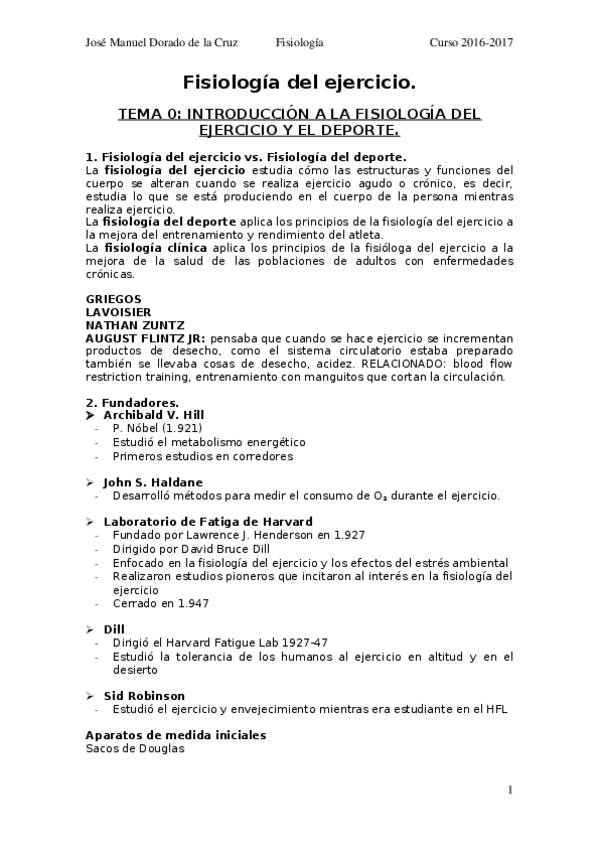 José Manuel Dorado de la Cruz Fisiología Curso 2016-2017

Fisiología del ejercicio.

TEMA 0: INTRODUCCIÓN A LA FISIOLOGÍA DEL EJERCICIO Y EL DEPORTE.

1. Fisiología del ejercicio vs. Fisiología del deporte.
La fisiología del ejercicio estudia cómo las estructuras y funciones del cuerpo se alteran cuando se realiza ejercicio agudo o crónico, es decir, estudia lo que se está produciendo en el cuerpo de la persona mientras realiza ejercicio.
La fisiología del deporte aplica los principios de la fisiología del ejercicio a la mejora del entrenamiento y rendimiento del atleta.
La fisiología clínica aplica los principios de la fisióloga del ejercicio a la mejora de la salud de las poblaciones de adultos con enfermedades crónicas.

GRIEGOS
LAVOISIER
NATHAN ZUNTZ
AUGUST FLINTZ JR: pensaba que cuando se hace ejercicio se incrementan productos de desecho, como el sistema circulatorio estaba preparado también se llevaba cosas de desecho, acidez. RELACIONADO: blood flow restriction training, entrenamiento con manguitos que cortan la circulación.

2. Fundadores.
➤ Archibald V. Hill
- P. Nóbel (1.921)
- Estudió el metabolismo energético
- Primeros estudios en corredores

➤ John S. Haldane
- Desarrolló métodos para medir el consumo de $O_2$ durante el ejercicio.

➤ Laboratorio de Fatiga de Harvard
- Fundado por Lawrence J. Henderson en 1.927
- Dirigido por David Bruce Dill
- Enfocado en la fisiología del ejercicio y los efectos del estrés ambiental
- Realizaron estudios pioneros que incitaron al interés en la fisiología del ejercicio
- Cerrado en 1.947

➤ Dill
- Dirigió el Harvard Fatigue Lab 1927-47
- Estudió la tolerancia de los humanos al ejercicio en altitud y en el desierto

➤ Sid Robinson
- Estudió el ejercicio y envejecimiento mientras era estudiante en el HFL

Aparatos de medida iniciales
Sacos de Douglas

1